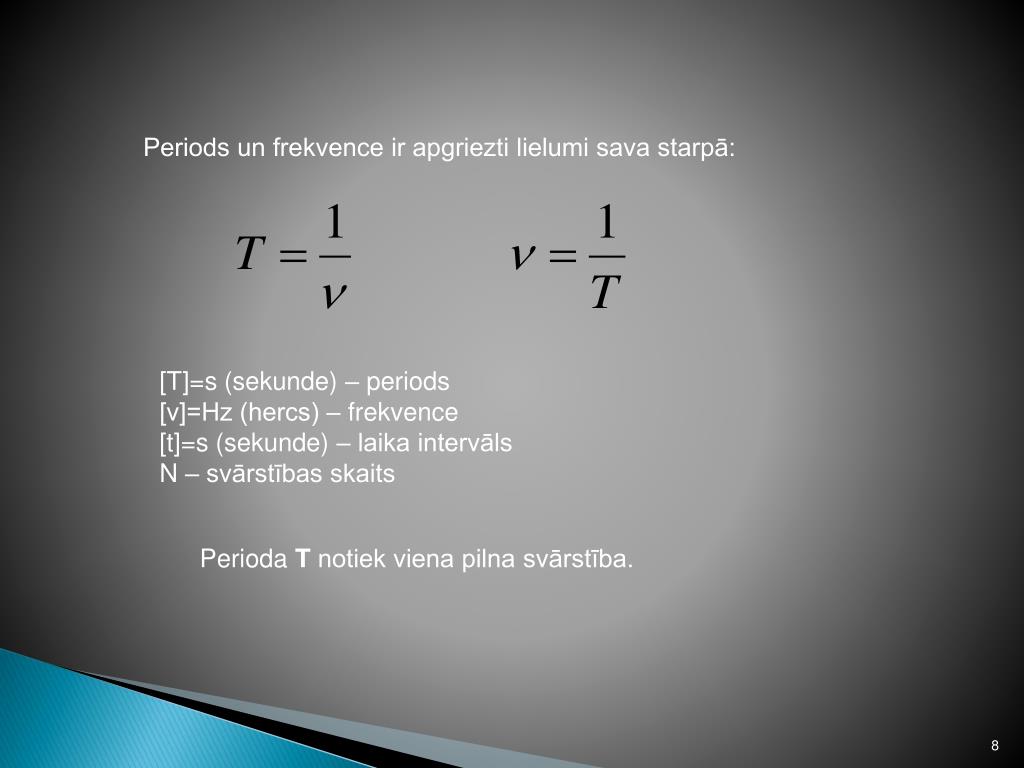 Periods un frekvence ir apgriezti lielumi sava starpā:

$T = \frac{1}{\nu}$ $\nu = \frac{1}{T}$

[T]=s (sekunde) – periods
[v]=Hz (hercs) – frekvence
[t]=s (sekunde) – laika intervāls
N – svārstības skaits

Perioda **T** notiek viena pilna svārstība.

8